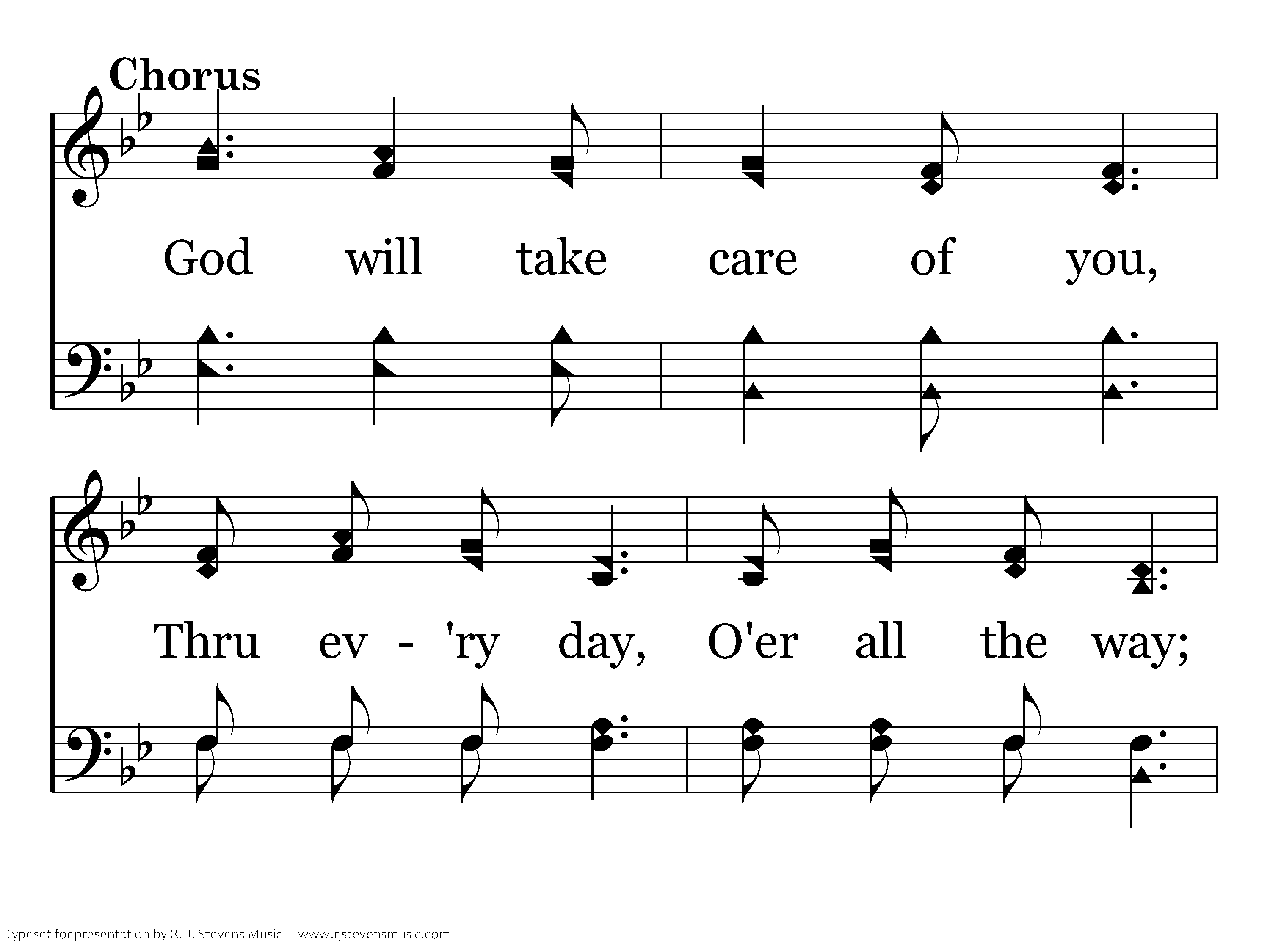 Chorus

God will take care of you,

Thru ev - 'ry day, O'er all the way;

Typeset for presentation by R. J. Stevens Music - www.rjstevensmusic.com